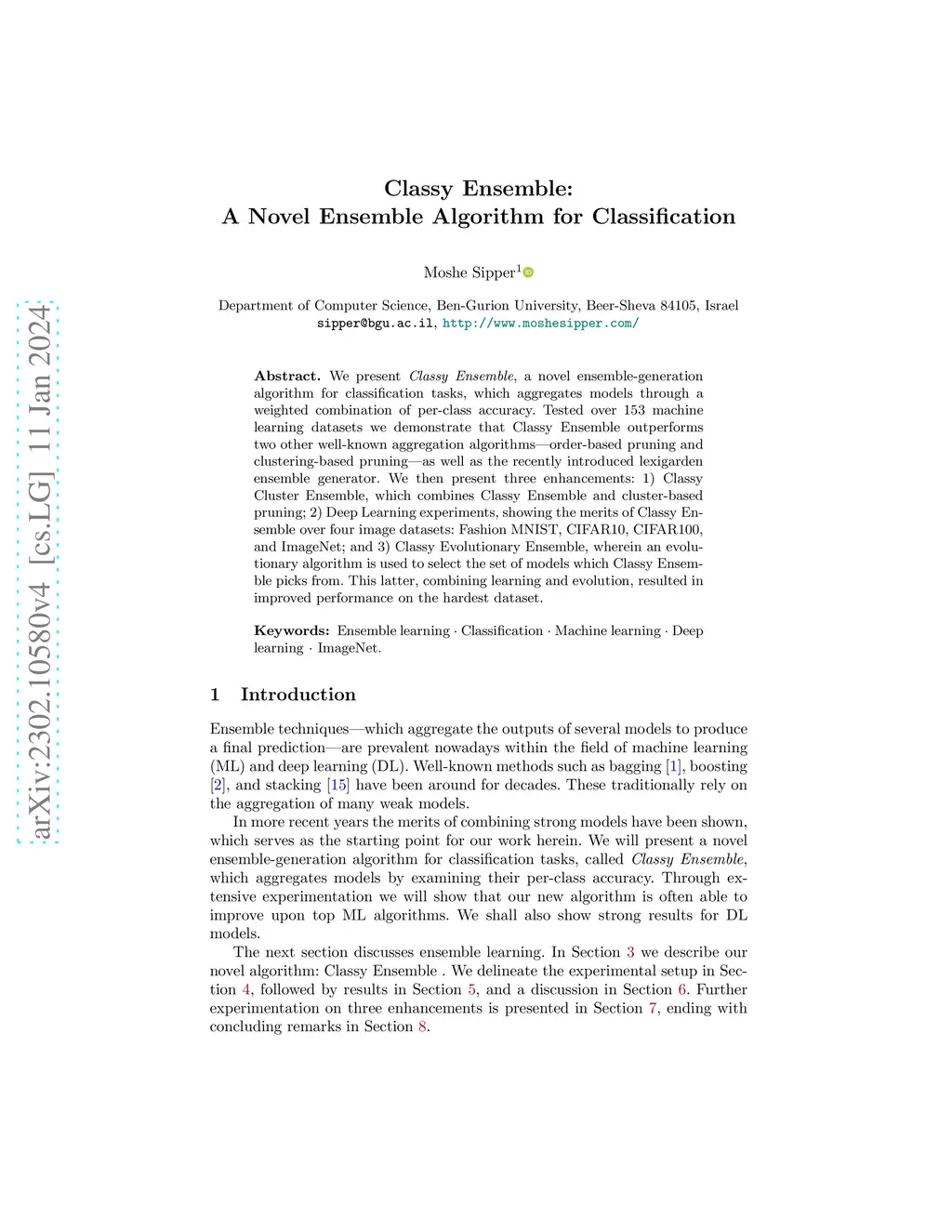 arXiv:2302.10580v4 [cs.LG] 11 Jan 2024

Classy Ensemble:
A Novel Ensemble Algorithm for Classification

Moshe Sipper$^1$

Department of Computer Science, Ben-Gurion University, Beer-Sheva 84105, Israel
sipper@bgu.ac.il, http://www.moshesipper.com/

Abstract. We present Classy Ensemble, a novel ensemble-generation algorithm for classification tasks, which aggregates models through a weighted combination of per-class accuracy. Tested over 153 machine learning datasets we demonstrate that Classy Ensemble outperforms two other well-known aggregation algorithms—order-based pruning and clustering-based pruning—as well as the recently introduced lexigarden ensemble generator. We then present three enhancements: 1) Classy Cluster Ensemble, which combines Classy Ensemble and cluster-based pruning; 2) Deep Learning experiments, showing the merits of Classy Ensemble over four image datasets: Fashion MNIST, CIFAR10, CIFAR100, and ImageNet; and 3) Classy Evolutionary Ensemble, wherein an evolutionary algorithm is used to select the set of models which Classy Ensemble picks from. This latter, combining learning and evolution, resulted in improved performance on the hardest dataset.

Keywords: Ensemble learning · Classification · Machine learning · Deep learning · ImageNet.

1 Introduction

Ensemble techniques—which aggregate the outputs of several models to produce a final prediction—are prevalent nowadays within the field of machine learning (ML) and deep learning (DL). Well-known methods such as bagging [1], boosting [2], and stacking [15] have been around for decades. These traditionally rely on the aggregation of many weak models.

In more recent years the merits of combining strong models have been shown, which serves as the starting point for our work herein. We will present a novel ensemble-generation algorithm for classification tasks, called Classy Ensemble, which aggregates models by examining their per-class accuracy. Through extensive experimentation we will show that our new algorithm is often able to improve upon top ML algorithms. We shall also show strong results for DL models.

The next section discusses ensemble learning. In Section 3 we describe our novel algorithm: Classy Ensemble . We delineate the experimental setup in Section 4, followed by results in Section 5, and a discussion in Section 6. Further experimentation on three enhancements is presented in Section 7, ending with concluding remarks in Section 8.